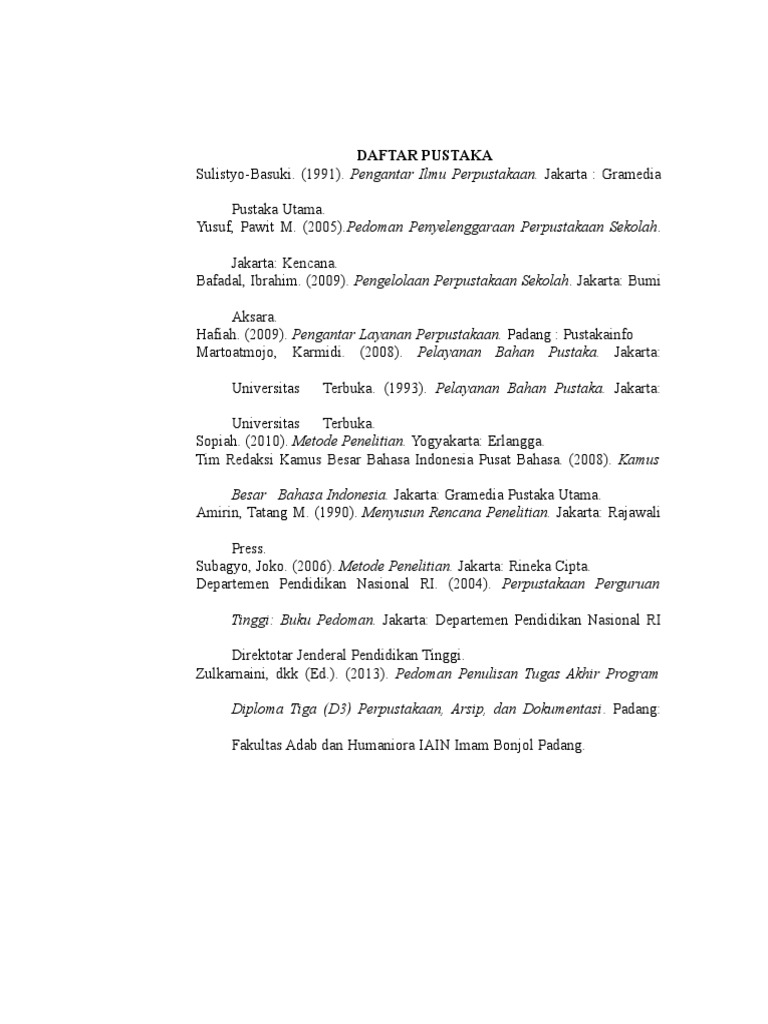 DAFTAR PUSTAKA

Sulistyo-Basuki. (1991). Pengantar Ilmu Perpustakaan. Jakarta : Gramedia Pustaka Utama.

Yusuf, Pawit M. (2005).Pedoman Penyelenggaraan Perpustakaan Sekolah. Jakarta: Kencana.

Bafadal, Ibrahim. (2009). Pengelolaan Perpustakaan Sekolah. Jakarta: Bumi Aksara.

Hafiah. (2009). Pengantar Layanan Perpustakaan. Padang : Pustakainfo

Martoatmojo, Karmidi. (2008). Pelayanan Bahan Pustaka. Jakarta: Universitas Terbuka. (1993). Pelayanan Bahan Pustaka. Jakarta: Universitas Terbuka.

Sopiah. (2010). Metode Penelitian. Yogyakarta: Erlangga.

Tim Redaksi Kamus Besar Bahasa Indonesia Pusat Bahasa. (2008). Kamus Besar Bahasa Indonesia. Jakarta: Gramedia Pustaka Utama.

Amirin, Tatang M. (1990). Menyusun Rencana Penelitian. Jakarta: Rajawali Press.

Subagyo, Joko. (2006). Metode Penelitian. Jakarta: Rineka Cipta.

Departemen Pendidikan Nasional RI. (2004). Perpustakaan Perguruan Tinggi: Buku Pedoman. Jakarta: Departemen Pendidikan Nasional RI Direktotar Jenderal Pendidikan Tinggi.

Zulkarnaini, dkk (Ed.). (2013). Pedoman Penulisan Tugas Akhir Program Diploma Tiga (D3) Perpustakaan, Arsip, dan Dokumentasi. Padang: Fakultas Adab dan Humaniora IAIN Imam Bonjol Padang.